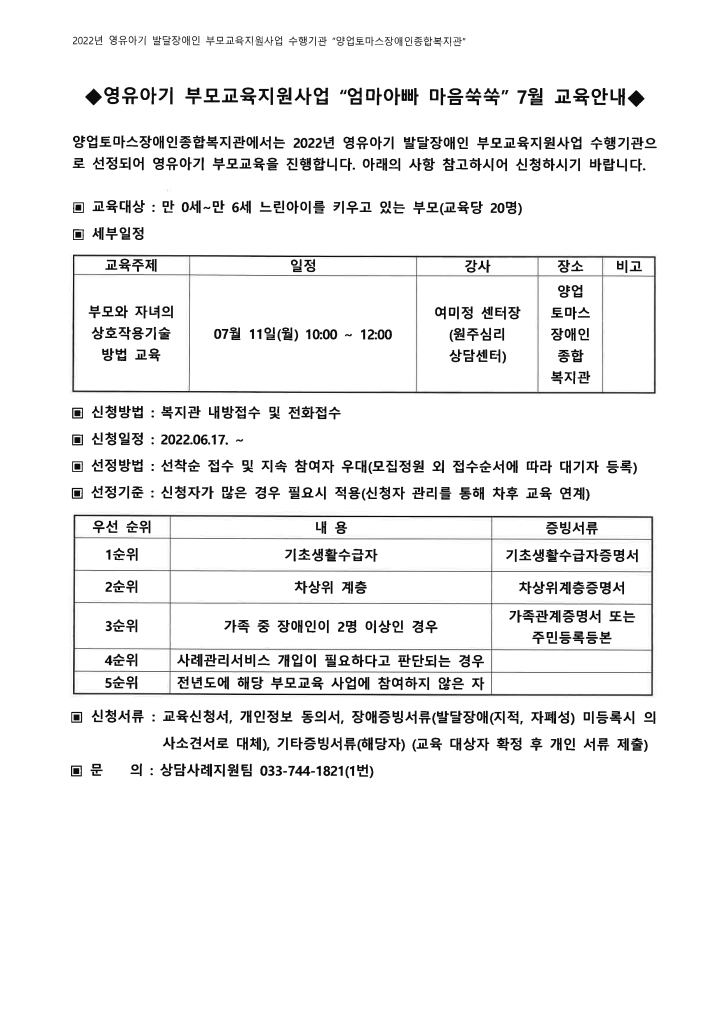 2022년 영유아기 발달장애인 부모교육지원사업 수행기관 "양업토마스장애인종합복지관"

◆영유아기 부모교육지원사업 "엄마아빠 마음쑥쑥" 7월 교육안내◆

양업토마스장애인종합복지관에서는 2022년 영유아기 발달장애인 부모교육지원사업 수행기관으로 선정되어 영유아기 부모교육을 진행합니다. 아래의 사항 참고하시어 신청하시기 바랍니다.

▣ 교육대상 : 만 0세~만 6세 느린아이를 키우고 있는 부모(교육당 20명)

▣ 세부일정

| 교육주제 | 일정 | 강사 | 장소 | 비고 |
|---|---|---|---|---|
| 부모와 자녀의 상호작용기술 방법 교육 | 07월 11일(월) 10:00 ~ 12:00 | 여미정 센터장 (원주심리 상담센터) | 양업 토마스 장애인 종합 복지관 | |

▣ 신청방법 : 복지관 내방접수 및 전화접수

▣ 신청일정 : 2022.06.17. ~

▣ 선정방법 : 선착순 접수 및 지속 참여자 우대(모집정원 외 접수순서에 따라 대기자 등록)

▣ 선정기준 : 신청자가 많은 경우 필요시 적용(신청자 관리를 통해 차후 교육 연계)

| 우선 순위 | 내 용 | 증빙서류 |
|---|---|---|
| 1순위 | 기초생활수급자 | 기초생활수급자증명서 |
| 2순위 | 차상위 계층 | 차상위계층증명서 |
| 3순위 | 가족 중 장애인이 2명 이상인 경우 | 가족관계증명서 또는 주민등록등본 |
| 4순위 | 사례관리서비스 개입이 필요하다고 판단되는 경우 | |
| 5순위 | 전년도에 해당 부모교육 사업에 참여하지 않은 자 | |

▣ 신청서류 : 교육신청서, 개인정보 동의서, 장애증빙서류(발달장애(지적, 자폐성) 미등록시 의사소견서로 대체), 기타증빙서류(해당자) (교육 대상자 확정 후 개인 서류 제출)

▣ 문 의 : 상담사례지원팀 033-744-1821(1번)